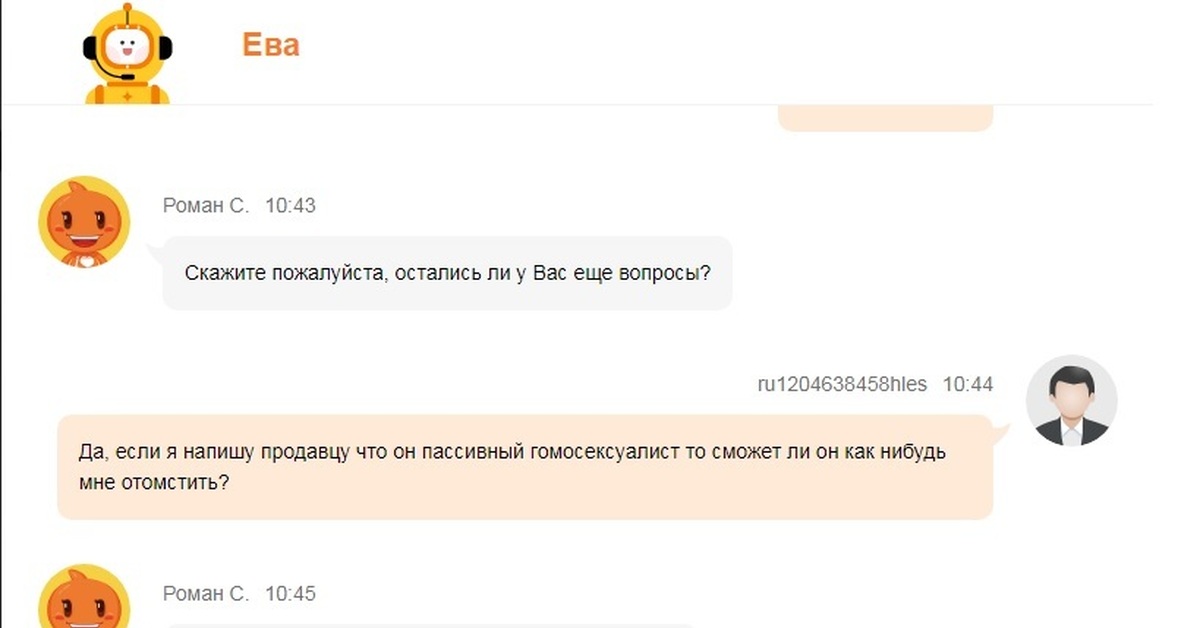 Ева

Роман С. 10:43

Скажите пожалуйста, остались ли у Вас еще вопросы?

ru1204638458hles 10:44

Да, если я напишу продавцу что он пассивный гомосексуалист то сможет ли он как нибудь мне отомстить?

Роман С. 10:45